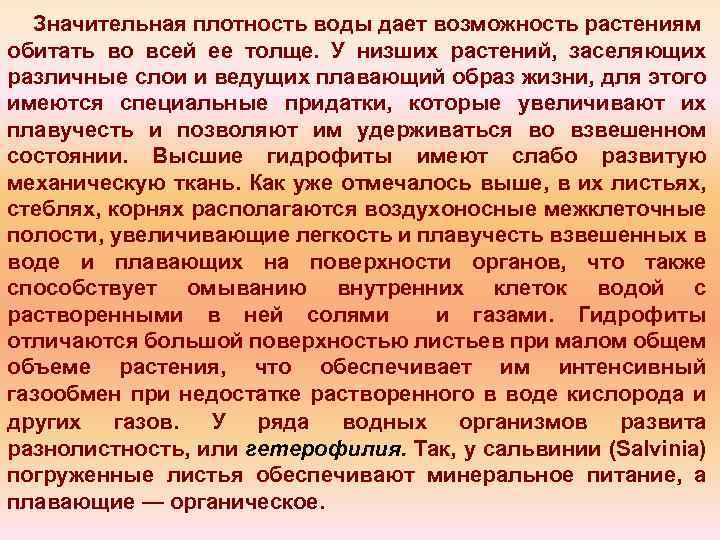 Значительная плотность воды дает возможность растениям обитать во всей ее толще. У низших растений, заселяющих различные слои и ведущих плавающий образ жизни, для этого имеются специальные придатки, которые увеличивают их плавучесть и позволяют им удерживаться во взвешенном состоянии. Высшие гидрофиты имеют слабо развитую механическую ткань. Как уже отмечалось выше, в их листьях, стеблях, корнях располагаются воздухоносные межклеточные полости, увеличивающие легкость и плавучесть взвешенных в воде и плавающих на поверхности органов, что также способствует омыванию внутренних клеток водой с растворенными в ней солями и газами. Гидрофиты отличаются большой поверхностью листьев при малом общем объеме растения, что обеспечивает им интенсивный газообмен при недостатке растворенного в воде кислорода и других газов. У ряда водных организмов развита разнолистность, или гетерофилия. Так, у сальвинии (Salvinia) погруженные листья обеспечивают минеральное питание, а плавающие — органическое.